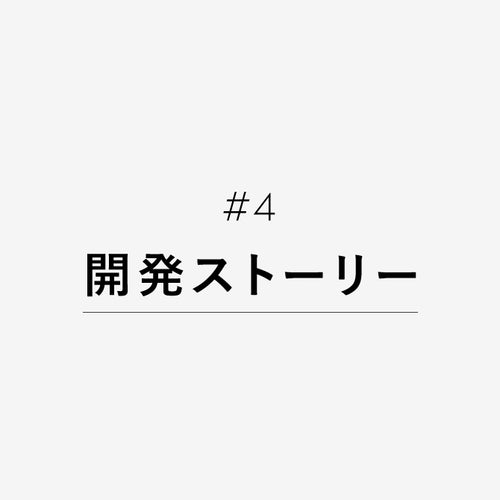 #4
開発ストーリー